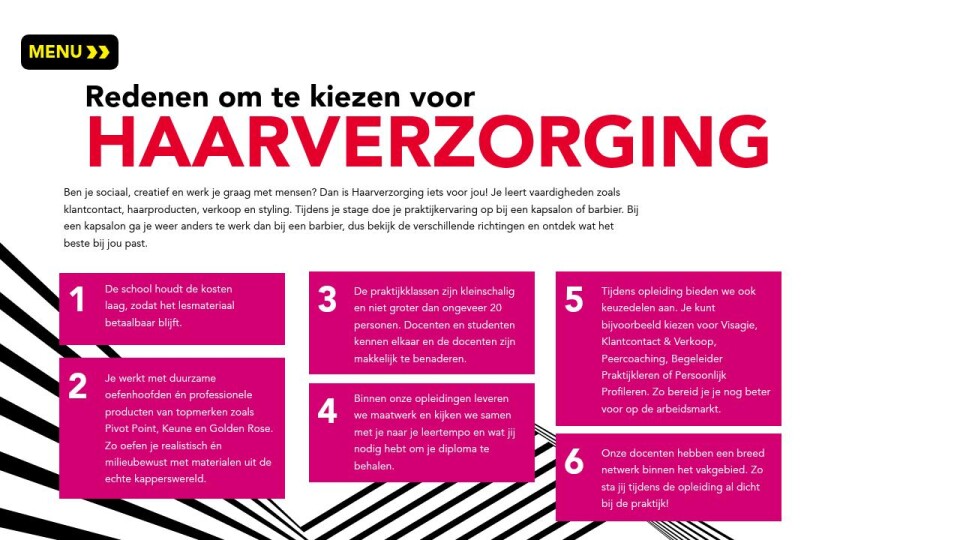 MENU

Redenen om te kiezen voor
HAARVERZORGING

Ben je sociaal, creatief en werk je graag met mensen? Dan is Haarverzorging iets voor jou! Je leert vaardigheden zoals klantcontact, haarproducten, verkoop en styling. Tijdens je stage doe je praktijkervaring op bij een kapsalon of barbier. Bij een kapsalon ga je weer anders te werk dan bij een barbier, dus bekijk de verschillende richtingen en ontdek wat het beste bij jou past.

1
De school houdt de kosten laag, zodat het lesmateriaal betaalbaar blijft.

2
Je werkt met duurzame oefenhoofden én professionele producten van topmerken zoals Pivot Point, Keune en Golden Rose. Zo oefen je realistisch én milieubewust met materialen uit de echte kapperswereld.

3
De praktijkklassen zijn kleinschalig en niet groter dan ongeveer 20 personen. Docenten en studenten kennen elkaar en de docenten zijn makkelijk te benaderen.

4
Binnen onze opleidingen leveren we maatwerk en kijken we samen met je naar je leertempo en wat jij nodig hebt om je diploma te behalen.

5
Tijdens opleiding bieden we ook keuzedelen aan. Je kunt bijvoorbeeld kiezen voor Visagie, Klantcontact & Verkoop, Peercoaching, Begeleider Praktijkleren of Persoonlijk Profileren. Zo bereid je je nog beter voor op de arbeidsmarkt.

6
Onze docenten hebben een breed netwerk binnen het vakgebied. Zo sta jij tijdens de opleiding al dicht bij de praktijk!